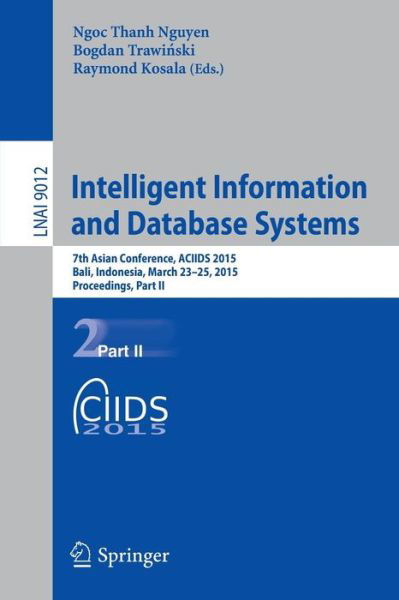 Ngoc Thanh Nguyen
Bogdan Trawiński
Raymond Kosala (Eds.)

LNAI 9012

Intelligent Information and Database Systems

7th Asian Conference, ACIIDS 2015
Bali, Indonesia, March 23–25, 2015
Proceedings, Part II

2 Part II

CIIDS
2015

Springer